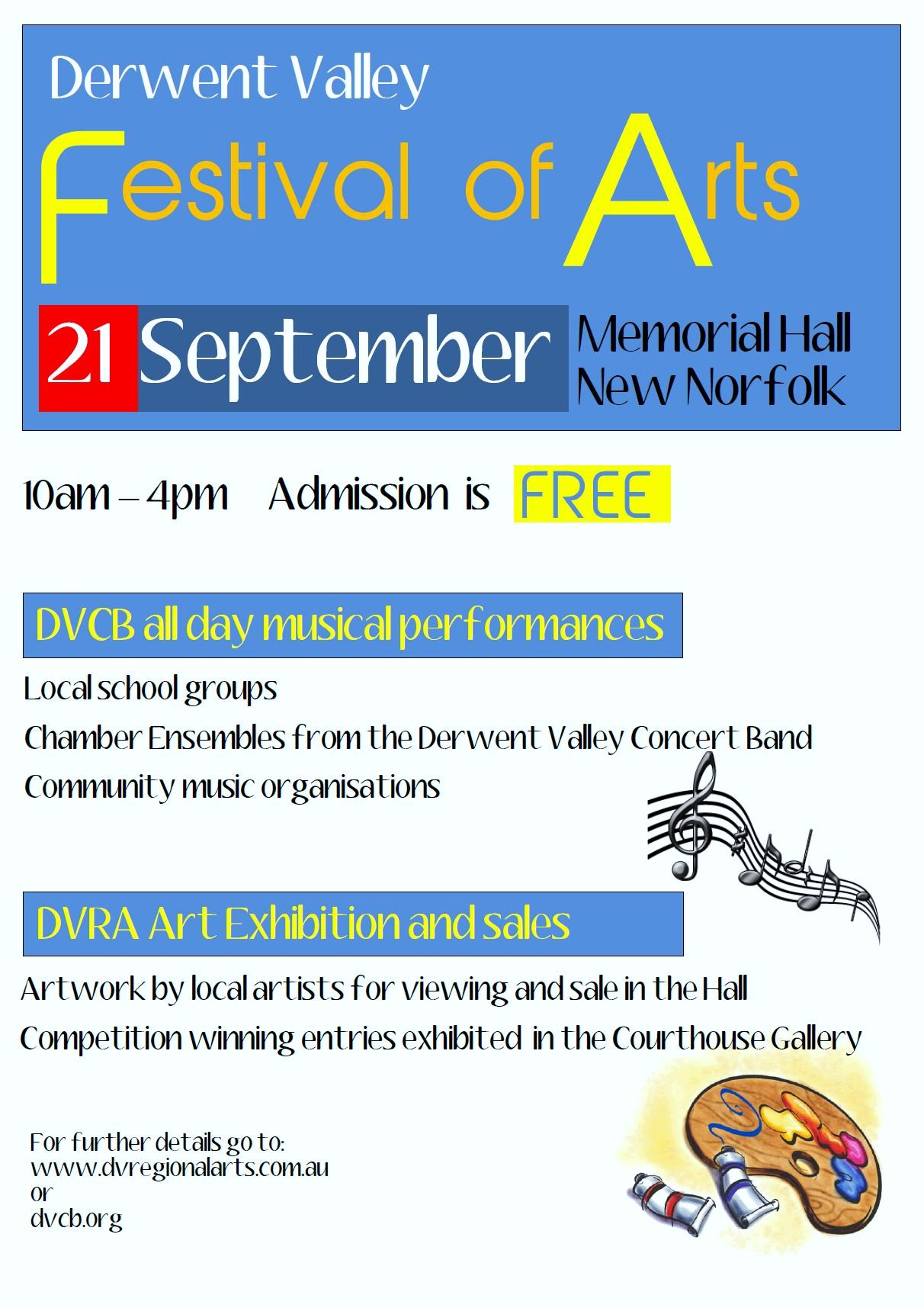 Derwent Valley

Festival of Arts

21 September

Memorial Hall
New Norfolk

10am – 4pm Admission is FREE

DVCB all day musical performances

Local school groups

Chamber Ensembles from the Derwent Valley Concert Band

Community music organisations

DVRA Art Exhibition and sales

Artwork by local artists for viewing and sale in the Hall

Competition winning entries exhibited in the Courthouse Gallery

For further details go to:
www.dvregionalarts.com.au
or
dvcb.org